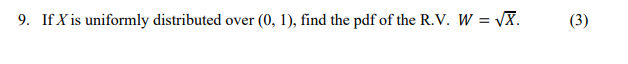 9. If $X$ is uniformly distributed over (0, 1), find the pdf of the R.V. $W = \sqrt{X}$. (3)